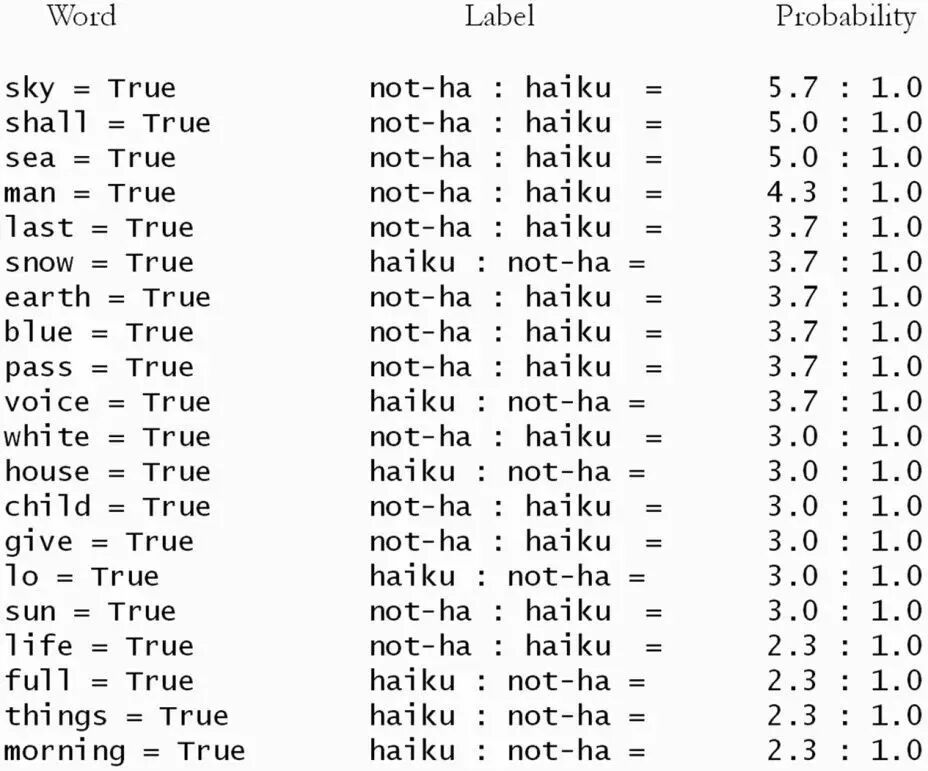 | Word | Label | Probability |
|---|---|---|
| sky = True | not-ha : haiku = | 5.7 : 1.0 |
| shall = True | not-ha : haiku = | 5.0 : 1.0 |
| sea = True | not-ha : haiku = | 5.0 : 1.0 |
| man = True | not-ha : haiku = | 4.3 : 1.0 |
| last = True | not-ha : haiku = | 3.7 : 1.0 |
| snow = True | haiku : not-ha = | 3.7 : 1.0 |
| earth = True | not-ha : haiku = | 3.7 : 1.0 |
| blue = True | not-ha : haiku = | 3.7 : 1.0 |
| pass = True | not-ha : haiku = | 3.7 : 1.0 |
| voice = True | haiku : not-ha = | 3.7 : 1.0 |
| white = True | not-ha : haiku = | 3.0 : 1.0 |
| house = True | haiku : not-ha = | 3.0 : 1.0 |
| child = True | not-ha : haiku = | 3.0 : 1.0 |
| give = True | not-ha : haiku = | 3.0 : 1.0 |
| lo = True | haiku : not-ha = | 3.0 : 1.0 |
| sun = True | not-ha : haiku = | 3.0 : 1.0 |
| life = True | not-ha : haiku = | 2.3 : 1.0 |
| full = True | haiku : not-ha = | 2.3 : 1.0 |
| things = True | haiku : not-ha = | 2.3 : 1.0 |
| morning = True | haiku : not-ha = | 2.3 : 1.0 |